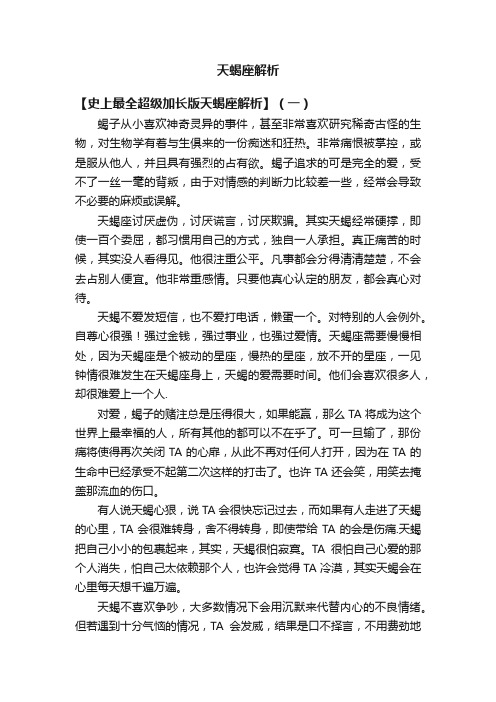 天蝎座解析

【史上最全超级加长版天蝎座解析】（一）

蝎子从小喜欢神奇灵异的事件，甚至非常喜欢研究稀奇古怪的生物，对生物学有着与生俱来的一份痴迷和狂热。非常痛恨被掌控，或是服从他人，并且具有强烈的占有欲。蝎子追求的可是完全的爱，受不了一丝一毫的背叛，由于对情感的判断力比较差一些，经常会导致不必要的麻烦或误解。

天蝎座讨厌虚伪，讨厌谎言，讨厌欺骗。其实天蝎经常硬撑，即使一百个委屈，都习惯用自己的方式，独自一人承担。真正痛苦的时候，其实没人看得见。他很注重公平。凡事都会分得清清楚楚，不会去占别人便宜。他非常重感情。只要他真心认定的朋友，都会真心对待。

天蝎不爱发短信，也不爱打电话，懒蛋一个。对特别的人会例外。自尊心很强！强过金钱，强过事业，也强过爱情。天蝎座需要慢慢相处，因为天蝎座是个被动的星座，慢热的星座，放不开的星座，一见钟情很难发生在天蝎座身上，天蝎的爱需要时间。他们会喜欢很多人，却很难爱上一个人.

对爱，蝎子的赌注总是压得很大，如果能赢，那么 TA 将成为这个世界上最幸福的人，所有其他的都可以不在乎了。可一旦输了，那份痛将使得再次关闭 TA 的心扉，从此不再对任何人打开，因为在 TA 的生命中已经承受不起第二次这样的打击了。也许 TA 还会笑，用笑去掩盖那流血的伤口。

有人说天蝎心狠，说 TA 会很快忘记过去，而如果有人走进了天蝎的心里，TA 会很难转身，舍不得转身，即使带给 TA 的会是伤痛.天蝎把自己小小的包裹起来，其实，天蝎很怕寂寞。TA 很怕自己心爱的那个人消失，怕自己太依赖那个人，也许会觉得 TA 冷漠，其实天蝎会在心里每天想千遍万遍。

天蝎不喜欢争吵，大多数情况下会用沉默来代替内心的不良情绪。但若遇到十分气恼的情况，TA 会发威，结果是口不择言，不用费劲地